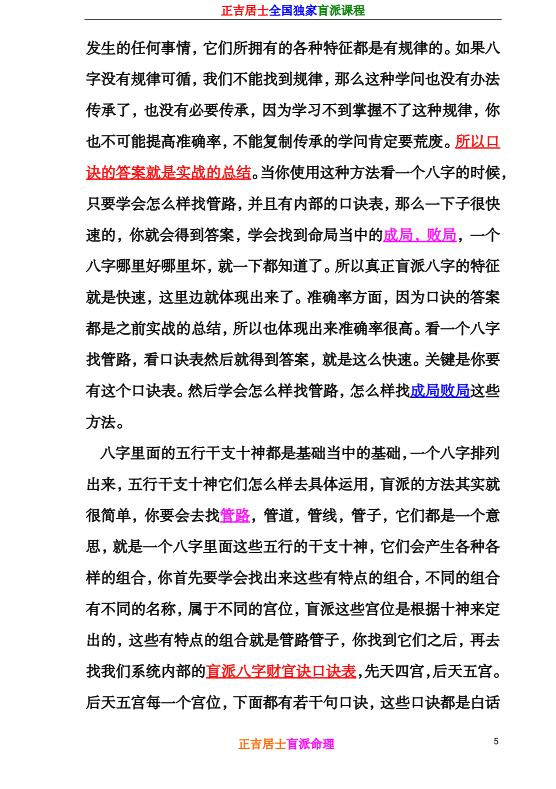 正吉居士全国独家盲派课程

发生的任何事情，它们所拥有的各种特征都是有规律的。如果八字没有规律可循，我们不能找到规律，那么这种学问也没有办法传承了，也没有必要传承，因为学习不到掌握不了这种规律，你也不可能提高准确率，不能复制传承的学问肯定要荒废。所以口诀的答案就是实战的总结。当你使用这种方法看一个八字的时候，只要学会怎么样找管路，并且有内部的口诀表，那么一下子很快速的，你就会得到答案，学会找到命局当中的成局，败局，一个八字哪里好哪里坏，就一下都知道了。所以真正盲派八字的特征就是快速，这里边就体现出来了。准确率方面，因为口诀的答案都是之前实战的总结，所以也体现出来准确率很高。看一个八字找管路，看口诀表然后就得到答案，就是这么快速。关键是你要有这个口诀表。然后学会怎么样找管路，怎么样找成局败局这些方法。

八字里面的五行干支十神都是基础当中的基础，一个八字排列出来，五行干支十神它们怎么样去具体运用，盲派的方法其实就很简单，你要会去找管路，管道，管线，管子，它们都是一个意思，就是一个八字里面这些五行的干支十神，它们会产生各种各样的组合，你首先要学会找出来这些有特点的组合，不同的组合有不同的名称，属于不同的宫位，盲派这些宫位是根据十神来定出的，这些有特点的组合就是管路管子，你找到它们之后，再去找我们系统内部的盲派八字财官诀口诀表，先天四宫，后天五宫。后天五宫每一个宫位，下面都有若干句口诀，这些口诀都是白话

正吉居士盲派命理

5